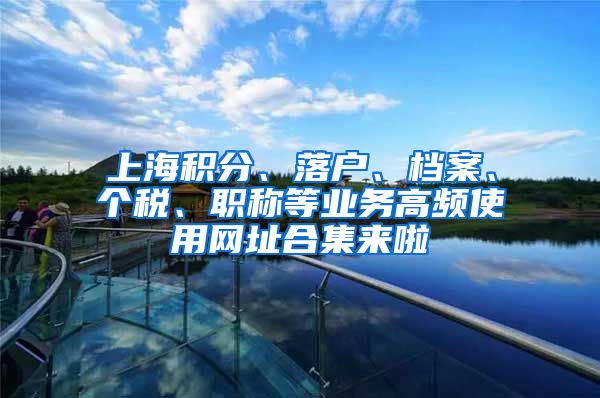 上海积分、落户、档案、个税、职称等业务高频使用网址合集来啦